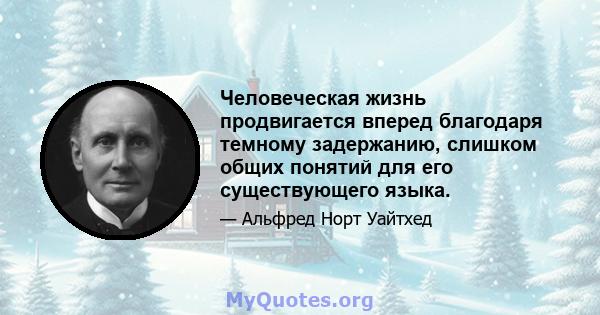 Человеческая жизнь продвигается вперед благодаря темному задержанию, слишком общих понятий для его существующего языка.

— Альфред Норт Уайтхед

MyQuotes.org